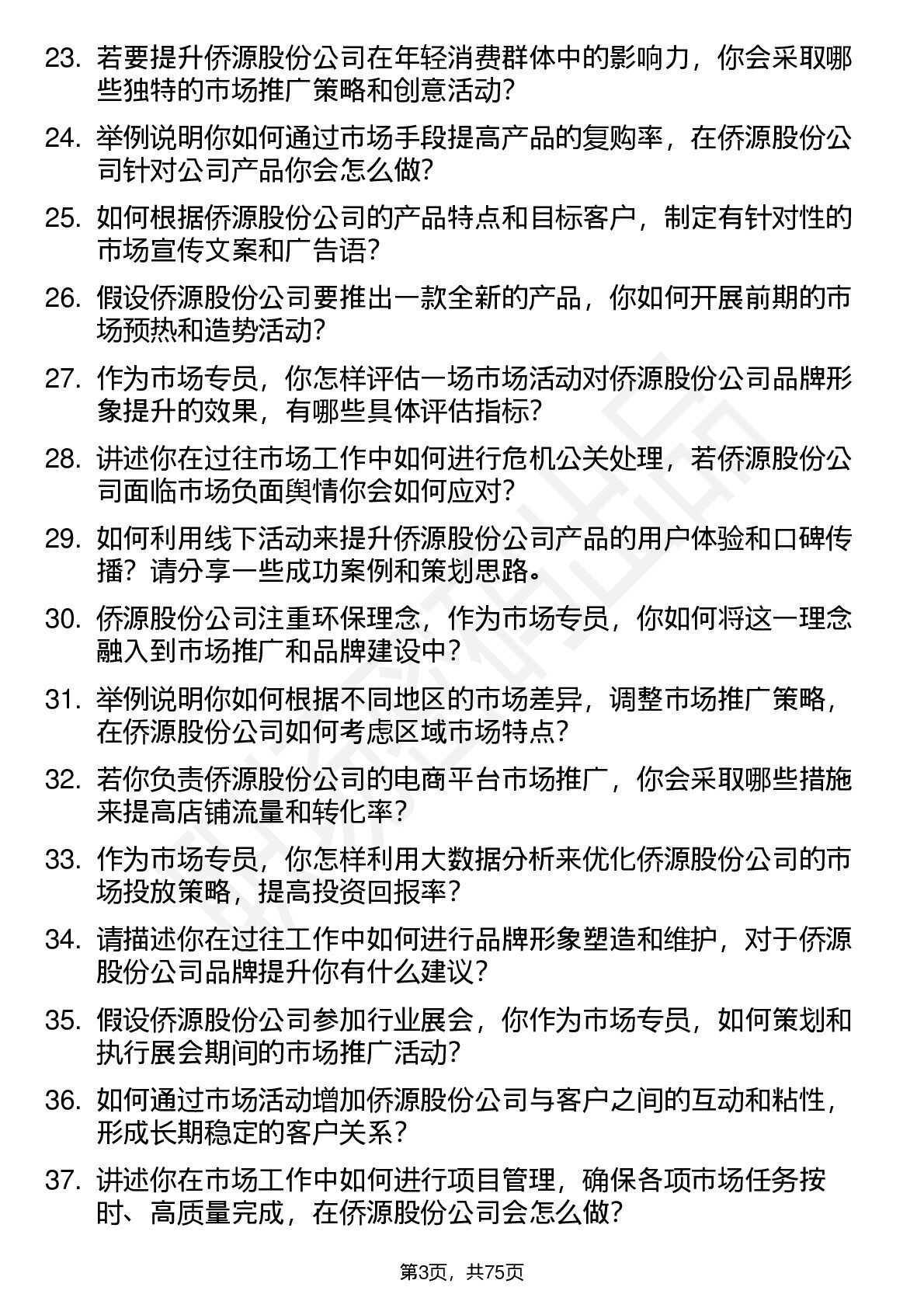 23. 若要提升侨源股份公司在年轻消费群体中的影响力，你会采取哪些独特的市场推广策略和创意活动？

24. 举例说明你如何通过市场手段提高产品的复购率，在侨源股份公司针对公司产品你会怎么做？

25. 如何根据侨源股份公司的产品特点和目标客户，制定有针对性的市场宣传文案和广告语？

26. 假设侨源股份公司要推出一款全新的产品，你如何开展前期的市场预热和造势活动？

27. 作为市场专员，你怎样评估一场市场活动对侨源股份公司品牌形象提升的效果，有哪些具体评估指标？

28. 讲述你在过往市场工作中如何进行危机公关处理，若侨源股份公司面临市场负面舆情你会如何应对？

29. 如何利用线下活动来提升侨源股份公司产品的用户体验和口碑传播？请分享一些成功案例和策划思路。

30. 侨源股份公司注重环保理念，作为市场专员，你如何将这一理念融入到市场推广和品牌建设中？

31. 举例说明你如何根据不同地区的市场差异，调整市场推广策略，在侨源股份公司如何考虑区域市场特点？

32. 若你负责侨源股份公司的电商平台市场推广，你会采取哪些措施来提高店铺流量和转化率？

33. 作为市场专员，你怎样利用大数据分析来优化侨源股份公司的市场投放策略，提高投资回报率？

34. 请描述你在过往工作中如何进行品牌形象塑造和维护，对于侨源股份公司品牌提升你有什么建议？

35. 假设侨源股份公司参加行业展会，你作为市场专员，如何策划和执行展会期间的市场推广活动？

36. 如何通过市场活动增加侨源股份公司与客户之间的互动和粘性，形成长期稳定的客户关系？

37. 讲述你在市场工作中如何进行项目管理，确保各项市场任务按时、高质量完成，在侨源股份公司会怎么做？

第3页，共75页